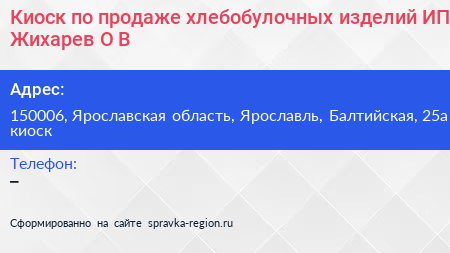 Киоск по продаже хлебобулочных изделий ИП Жихарев О В

Адрес:

150006, Ярославская область, Ярославль, Балтийская, 25а киоск

Телефон:

–

Сформированно на сайте spravka-region.ru